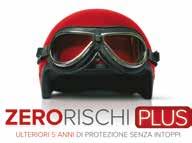 ZERORISCHI PLUS

ULTERIORI 5 ANNI DI PROTEZIONE SENZA INTOPPI